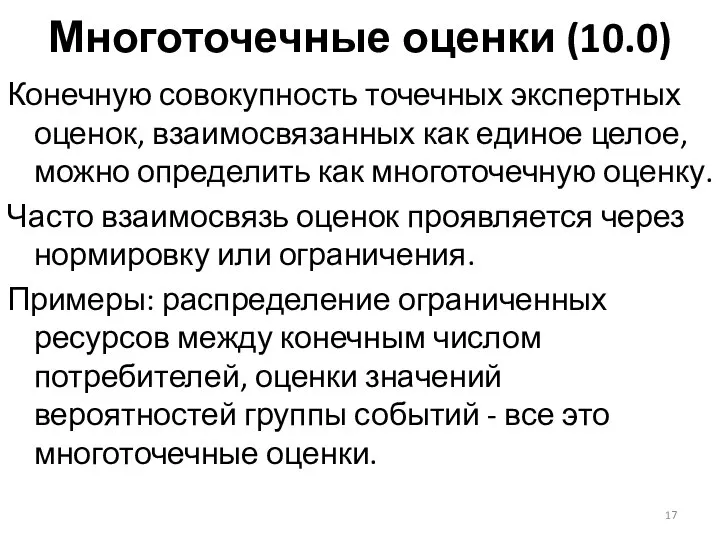 Многоточечные оценки (10.0)

Конечную совокупность точечных экспертных оценок, взаимосвязанных как единое целое, можно определить как многоточечную оценку.

Часто взаимосвязь оценок проявляется через нормировку или ограничения.

Примеры: распределение ограниченных ресурсов между конечным числом потребителей, оценки значений вероятностей группы событий - все это многоточечные оценки.

17